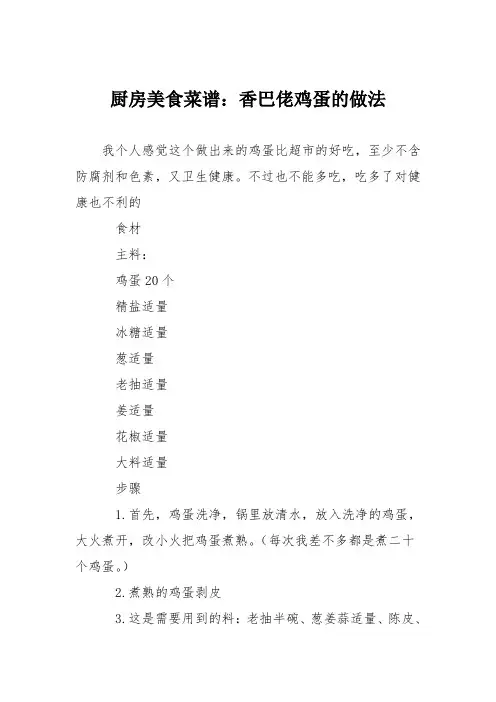 厨房美食菜谱：香巴佬鸡蛋的做法

我个人感觉这个做出来的鸡蛋比超市的好吃，至少不含防腐剂和色素，又卫生健康。不过也不能多吃，吃多了对健康也不利的

食材

主料：

鸡蛋20个

精盐适量

冰糖适量

葱适量

老抽适量

姜适量

花椒适量

大料适量

步骤

1.首先，鸡蛋洗净，锅里放清水，放入洗净的鸡蛋，大火煮开，改小火把鸡蛋煮熟。(每次我差不多都是煮二十个鸡蛋。)

2.煮熟的鸡蛋剥皮

3.这是需要用到的料：老抽半碗、葱姜蒜适量、陈皮、